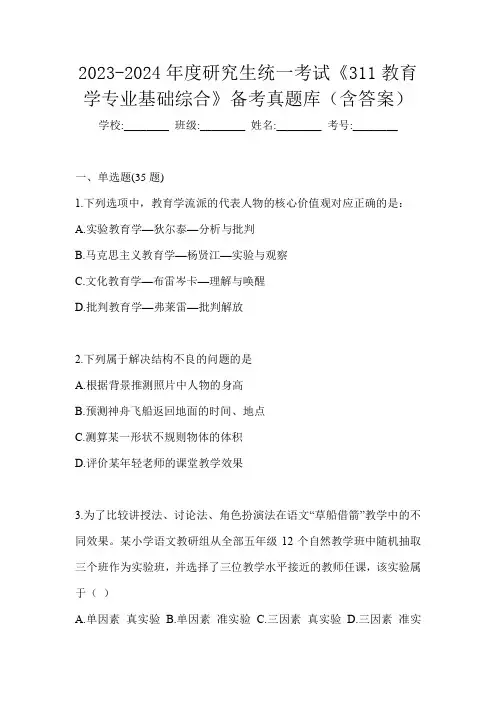 2023-2024 年度研究生统一考试《311 教育学专业基础综合》备考真题库（含答案）

学校:________ 班级:________ 姓名:________ 考号:________

一、单选题(35 题)

1.下列选项中，教育学流派的代表人物的核心价值观对应正确的是：

A.实验教育学—狄尔泰—分析与批判

B.马克思主义教育学—杨贤江—实验与观察

C.文化教育学—布雷岑卡—理解与唤醒

D.批判教育学—弗莱雷—批判解放

2.下列属于解决结构不良的问题的是

A.根据背景推测照片中人物的身高

B.预测神舟飞船返回地面的时间、地点

C.测算某一形状不规则物体的体积

D.评价某年轻老师的课堂教学效果

3.为了比较讲授法、讨论法、角色扮演法在语文“草船借箭”教学中的不同效果。某小学语文教研组从全部五年级 12 个自然教学班中随机抽取三个班作为实验班，并选择了三位教学水平接近的教师任课，该实验属于（ ）

A.单因素 真实验 B.单因素 准实验 C.三因素 真实验 D.三因素 准实